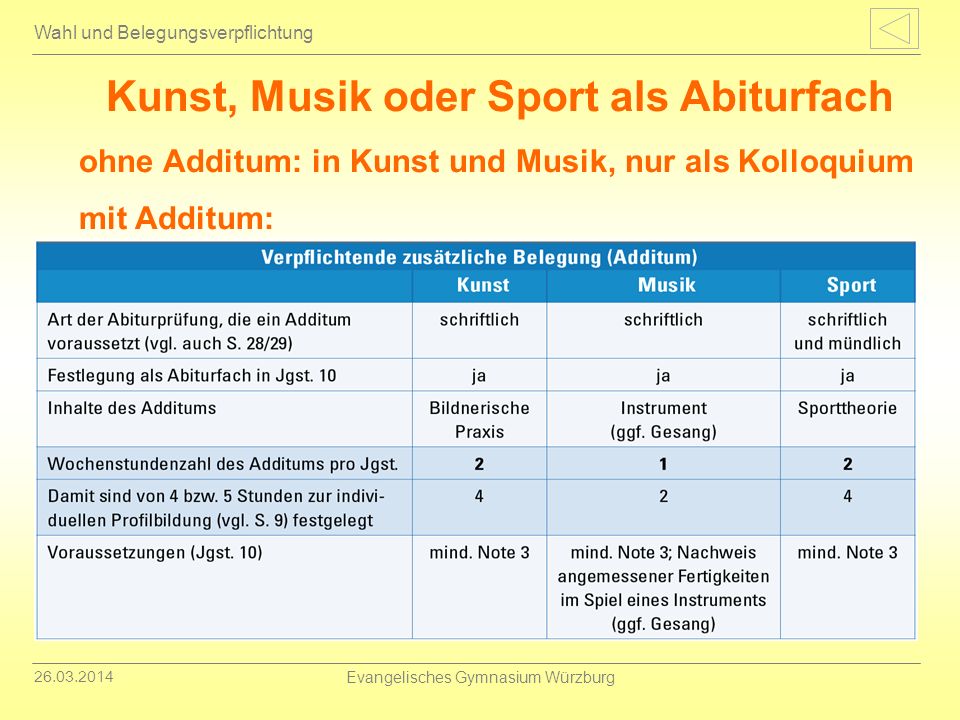 Wahl und Belegungsverpflichtung

Kunst, Musik oder Sport als Abiturfach

ohne Additum: in Kunst und Musik, nur als Kolloquium

mit Additum:

Verpflichtende zusätzliche Belegung (Additum)

| | Kunst | Musik | Sport |
|---|---|---|---|
| Art der Abiturprüfung, die ein Additum voraussetzt (vgl. auch S. 28/29) | schriftlich | schriftlich | schriftlich und mündlich |
| Festlegung als Abiturfach in Jgst. 10 | ja | ja | ja |
| Inhalte des Additums | Bildnerische Praxis | Instrument (ggf. Gesang) | Sporttheorie |
| Wochenstundenzahl des Additums pro Jgst. | 2 | 1 | 2 |
| Damit sind von 4 bzw. 5 Stunden zur individuellen Profilbildung (vgl. S. 9) festgelegt | 4 | 2 | 4 |
| Voraussetzungen (Jgst. 10) | mind. Note 3 | mind. Note 3; Nachweis angemessener Fertigkeiten im Spiel eines Instruments (ggf. Gesang) | mind. Note 3 |

26.03.2014

Evangelisches Gymnasium Würzburg